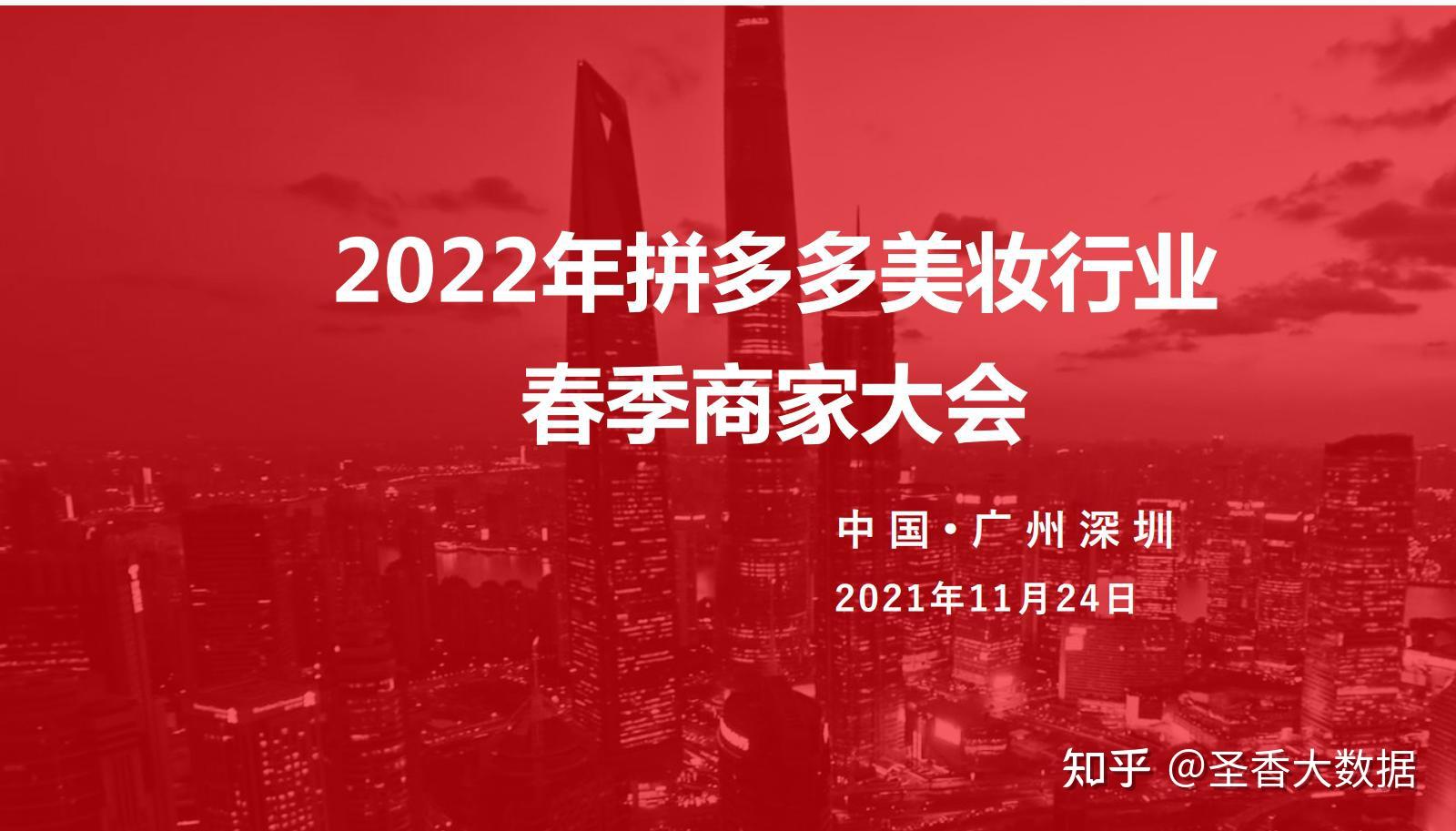 2022年拼多多美妆行业
春季商家大会

中国·广州深圳

2021年11月24日

知乎 @圣香大数据